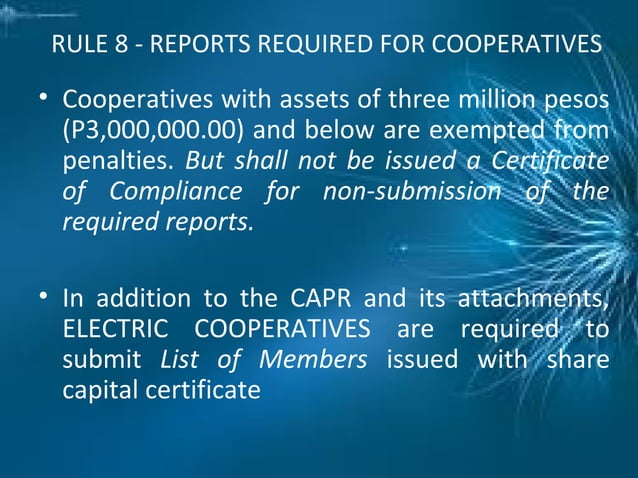 RULE 8 - REPORTS REQUIRED FOR COOPERATIVES

• Cooperatives with assets of three million pesos (P3,000,000.00) and below are exempted from penalties. But shall not be issued a Certificate of Compliance for non-submission of the required reports.

• In addition to the CAPR and its attachments, ELECTRIC COOPERATIVES are required to submit List of Members issued with share capital certificate